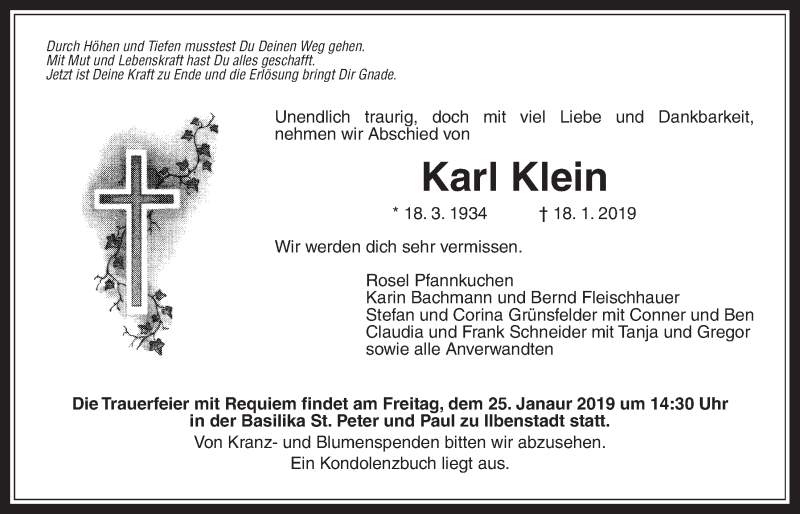 Durch Höhen und Tiefen musstest Du Deinen Weg gehen.
Mit Mut und Lebenskraft hast Du alles geschafft.
Jetzt ist Deine Kraft zu Ende und die Erlösung bringt Dir Gnade.

Unendlich traurig, doch mit viel Liebe und Dankbarkeit, nehmen wir Abschied von

Karl Klein

* 18. 3. 1934 † 18. 1. 2019

Wir werden dich sehr vermissen.

Rosel Pfannkuchen
Karin Bachmann und Bernd Fleischhauer
Stefan und Corina Grünsfelder mit Conner und Ben
Claudia und Frank Schneider mit Tanja und Gregor
sowie alle Anverwandten

Die Trauerfeier mit Requiem findet am Freitag, dem 25. Janaur 2019 um 14:30 Uhr in der Basilika St. Peter und Paul zu Ilbenstadt statt.
Von Kranz- und Blumenspenden bitten wir abzusehen.
Ein Kondolenzbuch liegt aus.